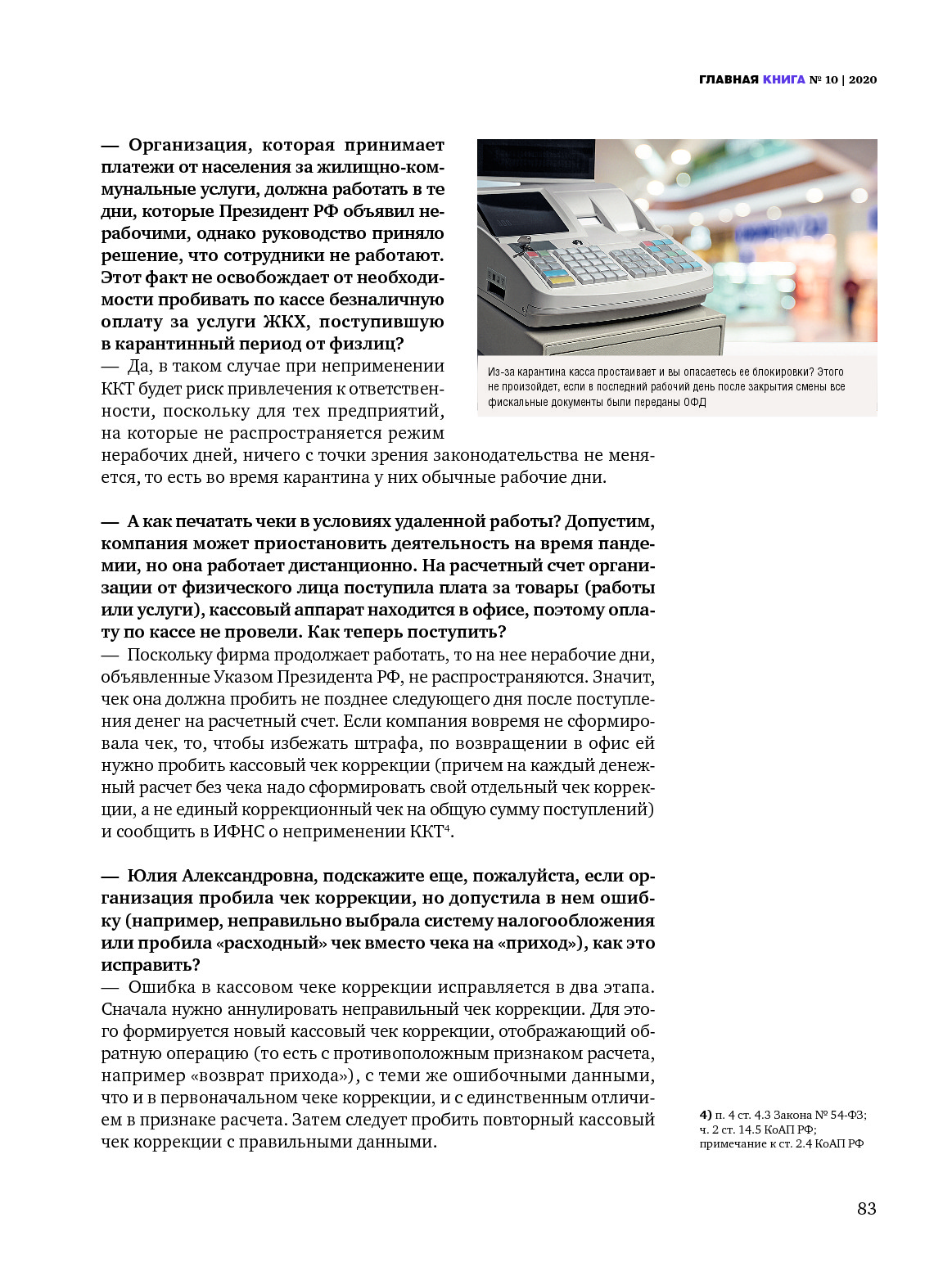 ГЛАВНАЯ КНИГА № 10 | 2020

— Организация, которая принимает платежи от населения за жилищно-коммунальные услуги, должна работать в те дни, которые Президент РФ объявил нерабочими, однако руководство приняло решение, что сотрудники не работают. Этот факт не освобождает от необходимости пробивать по кассе безналичную оплату за услуги ЖКХ, поступившую в карантинный период от физлиц?
— Да, в таком случае при неприменении ККТ будет риск привлечения к ответственности, поскольку для тех предприятий, на которые не распространяется режим нерабочих дней, ничего с точки зрения законодательства не меняется, то есть во время карантина у них обычные рабочие дни.

Из-за карантина касса простаивает и вы опасаетесь ее блокировки? Этого не произойдет, если в последний рабочий день после закрытия смены все фискальные документы были переданы ОФД

— А как печатать чеки в условиях удаленной работы? Допустим, компания может приостановить деятельность на время пандемии, но она работает дистанционно. На расчетный счет организации от физического лица поступила плата за товары (работы или услуги), кассовый аппарат находится в офисе, поэтому оплату по кассе не провели. Как теперь поступить?
— Поскольку фирма продолжает работать, то на нее нерабочие дни, объявленные Указом Президента РФ, не распространяются. Значит, чек она должна пробить не позднее следующего дня после поступления денег на расчетный счет. Если компания вовремя не сформировала чек, то, чтобы избежать штрафа, по возвращении в офис ей нужно пробить кассовый чек коррекции (причем на каждый денежный расчет без чека надо сформировать свой отдельный чек коррекции, а не единый коррекционный чек на общую сумму поступлений) и сообщить в ИФНС о неприменении ККТ$^4$.

— Юлия Александровна, подскажите еще, пожалуйста, если организация пробила чек коррекции, но допустила в нем ошибку (например, неправильно выбрала систему налогообложения или пробила «расходный» чек вместо чека на «приход»), как это исправить?
— Ошибка в кассовом чеке коррекции исправляется в два этапа. Сначала нужно аннулировать неправильный чек коррекции. Для этого формируется новый кассовый чек коррекции, отображающий обратную операцию (то есть с противоположным признаком расчета, например «возврат прихода»), с теми же ошибочными данными, что и в первоначальном чеке коррекции, и с единственным отличием в признаке расчета. Затем следует пробить повторный кассовый чек коррекции с правильными данными.

4) п. 4 ст. 4.3 Закона № 54-ФЗ; ч. 2 ст. 14.5 КоАП РФ; примечание к ст. 2.4 КоАП РФ

83